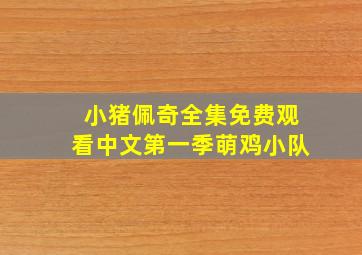 小猪佩奇全集免费观看中文第一季萌鸡小队